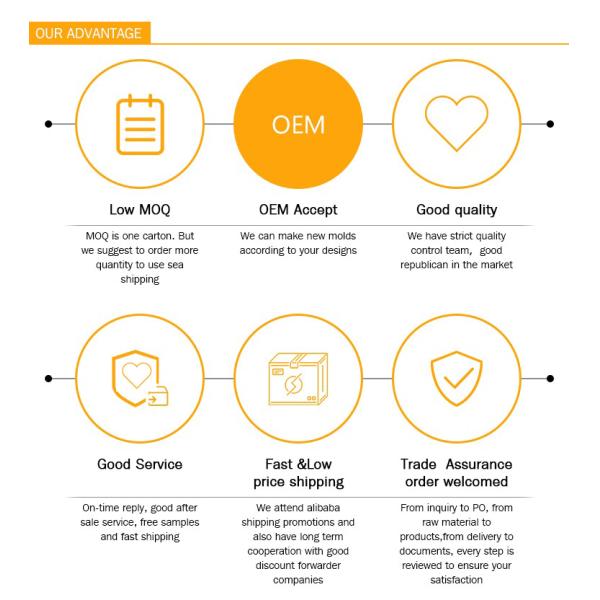 OUR ADVANTAGE

OEM

Low MOQ

MOQ is one carton. But we suggest to order more quantity to use sea shipping

OEM Accept

We can make new molds according to your designs

Good quality

We have strict quality control team, good republican in the market

Good Service

On-time reply, good after sale service, free samples and fast shipping

Fast &Low price shipping

We attend alibaba shipping promotions and also have long term cooperation with good discount forwarder companies

Trade Assurance order welcomed

From inquiry to PO, from raw material to products,from delivery to documents, every step is reviewed to ensure your satisfaction